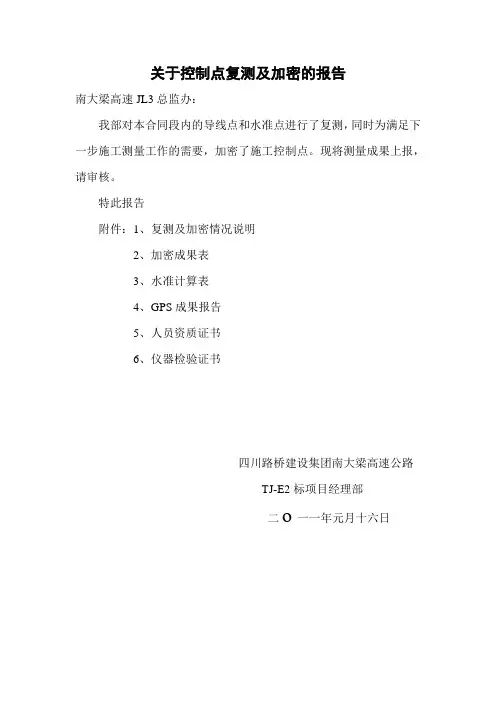 关于控制点复测及加密的报告

南大梁高速 JL3 总监办：

我部对本合同段内的导线点和水准点进行了复测，同时为满足下一步施工测量工作的需要，加密了施工控制点。现将测量成果上报，请审核。

特此报告

附件：1、复测及加密情况说明

2、加密成果表

3、水准计算表

4、GPS 成果报告

5、人员资质证书

6、仪器检验证书

四川路桥建设集团南大梁高速公路

TJ-E2 标项目经理部

二 O 一一年元月十六日